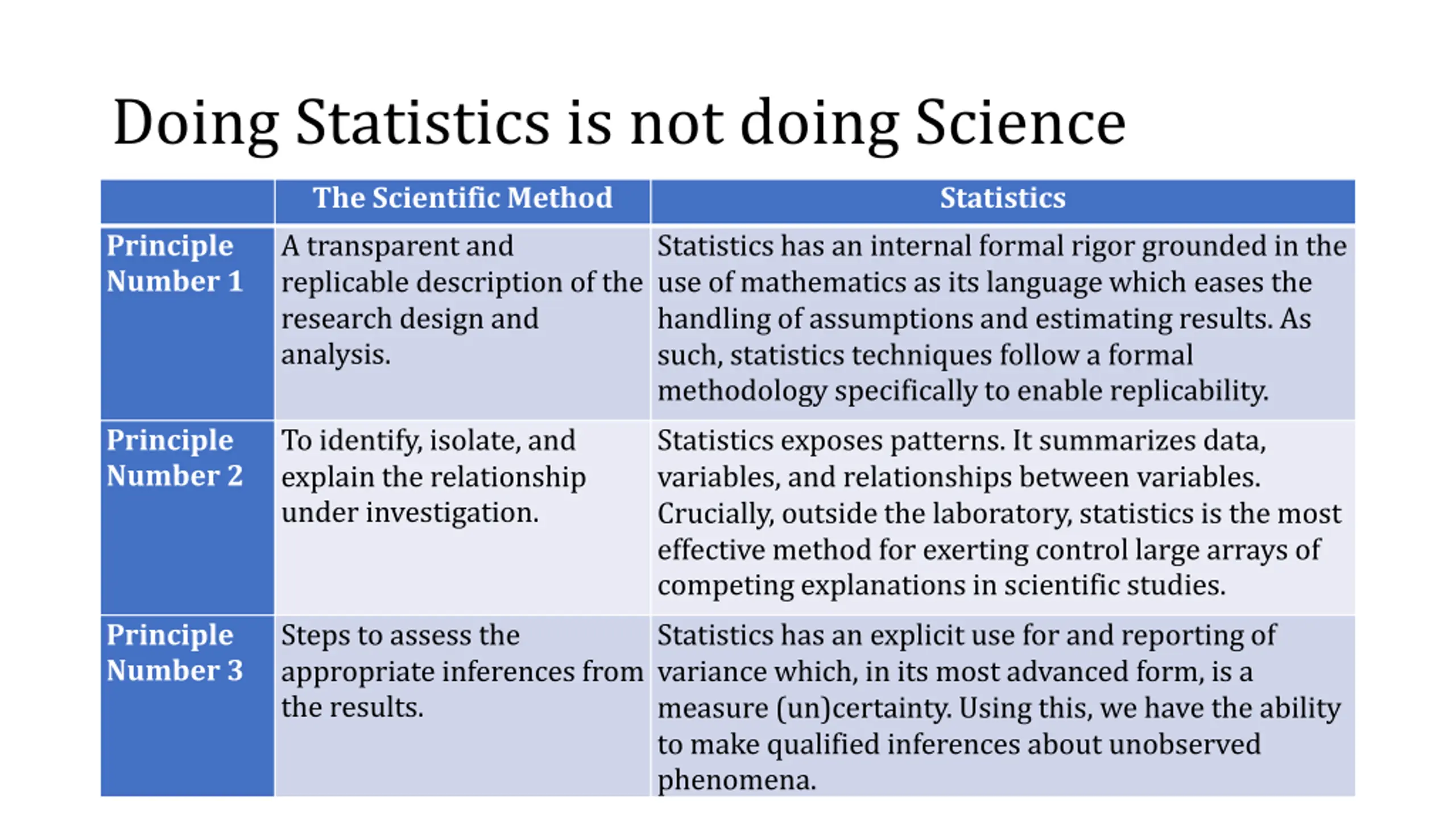 Doing Statistics is not doing Science

| | The Scientific Method | Statistics |
|---|---|---|
| Principle Number 1 | A transparent and replicable description of the research design and analysis. | Statistics has an internal formal rigor grounded in the use of mathematics as its language which eases the handling of assumptions and estimating results. As such, statistics techniques follow a formal methodology specifically to enable replicability. |
| Principle Number 2 | To identify, isolate, and explain the relationship under investigation. | Statistics exposes patterns. It summarizes data, variables, and relationships between variables. Crucially, outside the laboratory, statistics is the most effective method for exerting control large arrays of competing explanations in scientific studies. |
| Principle Number 3 | Steps to assess the appropriate inferences from the results. | Statistics has an explicit use for and reporting of variance which, in its most advanced form, is a measure (un)certainty. Using this, we have the ability to make qualified inferences about unobserved phenomena. |